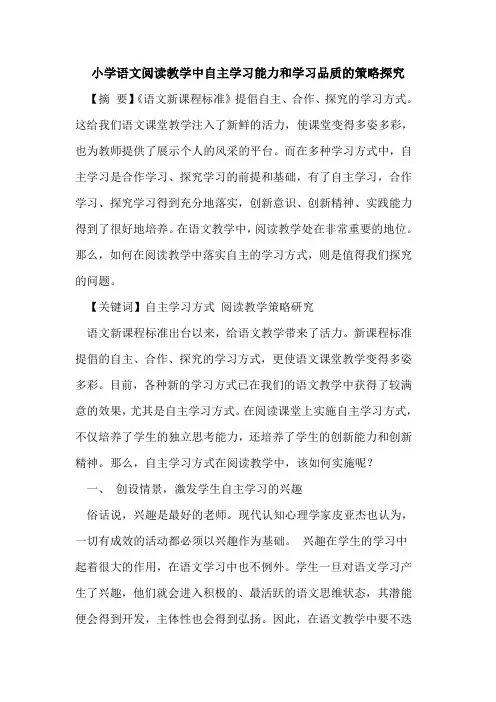 小学语文阅读教学中自主学习能力和学习品质的策略探究

【摘　要】《语文新课程标准》提倡自主、合作、探究的学习方式。这给我们语文课堂教学注入了新鲜的活力，使课堂变得多姿多彩，也为教师提供了展示个人的风采的平台。而在多种学习方式中，自主学习是合作学习、探究学习的前提和基础，有了自主学习，合作学习、探究学习得到充分地落实，创新意识、创新精神、实践能力得到了很好地培养。在语文教学中，阅读教学处在非常重要的地位。那么，如何在阅读教学中落实自主的学习方式，则是值得我们探究的问题。

【关键词】自主学习方式 阅读教学策略研究

语文新课程标准出台以来，给语文教学带来了活力。新课程标准提倡的自主、合作、探究的学习方式，更使语文课堂教学变得多姿多彩。目前，各种新的学习方式已在我们的语文教学中获得了较满意的效果，尤其是自主学习方式。在阅读课堂上实施自主学习方式，不仅培养了学生的独立思考能力，还培养了学生的创新能力和创新精神。那么，自主学习方式在阅读教学中，该如何实施呢？

一、　创设情景，激发学生自主学习的兴趣

俗话说，兴趣是最好的老师。现代认知心理学家皮亚杰也认为，一切有成效的活动都必须以兴趣作为基础。　兴趣在学生的学习中起着很大的作用，在语文学习中也不例外。学生一旦对语文学习产生了兴趣，他们就会进入积极的、最活跃的语文思维状态，其潜能便会得到开发，主体性也会得到弘扬。因此，在语文教学中要不迭